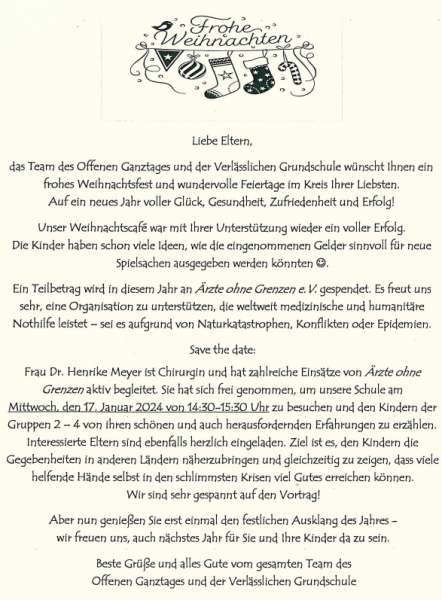 Frohe Weihnachten

Liebe Eltern,

das Team des Offenen Ganztages und der Verlässlichen Grundschule wünscht Ihnen ein frohes Weihnachtsfest und wundervolle Feiertage im Kreis Ihrer Liebsten. Auf ein neues Jahr voller Glück, Gesundheit, Zufriedenheit und Erfolg!

Unser Weihnachtscafé war mit Ihrer Unterstützung wieder ein voller Erfolg. Die Kinder haben schon viele Ideen, wie die eingenommenen Gelder sinnvoll für neue Spielsachen ausgegeben werden könnten ☺.

Ein Teilbetrag wird in diesem Jahr an Ärzte ohne Grenzen e. V. gespendet. Es freut uns sehr, eine Organisation zu unterstützen, die weltweit medizinische und humanitäre Nothilfe leistet – sei es aufgrund von Naturkatastrophen, Konflikten oder Epidemien.

Save the date:

Frau Dr. Henrike Meyer ist Chirurgin und hat zahlreiche Einsätze von Ärzte ohne Grenzen aktiv begleitet. Sie hat sich frei genommen, um unsere Schule am Mittwoch, den 17. Januar 2024 von 14:30–15:30 Uhr zu besuchen und den Kindern der Gruppen 2 – 4 von ihren schönen und auch herausfordernden Erfahrungen zu erzählen. Interessierte Eltern sind ebenfalls herzlich eingeladen. Ziel ist es, den Kindern die Gegebenheiten in anderen Ländern näherzubringen und gleichzeitig zu zeigen, dass viele helfende Hände selbst in den schlimmsten Krisen viel Gutes erreichen können. Wir sind sehr gespannt auf den Vortrag!

Aber nun genießen Sie erst einmal den festlichen Ausklang des Jahres – wir freuen uns, auch nächstes Jahr für Sie und Ihre Kinder da zu sein.

Beste Grüße und alles Gute vom gesamten Team des Offenen Ganztages und der Verlässlichen Grundschule